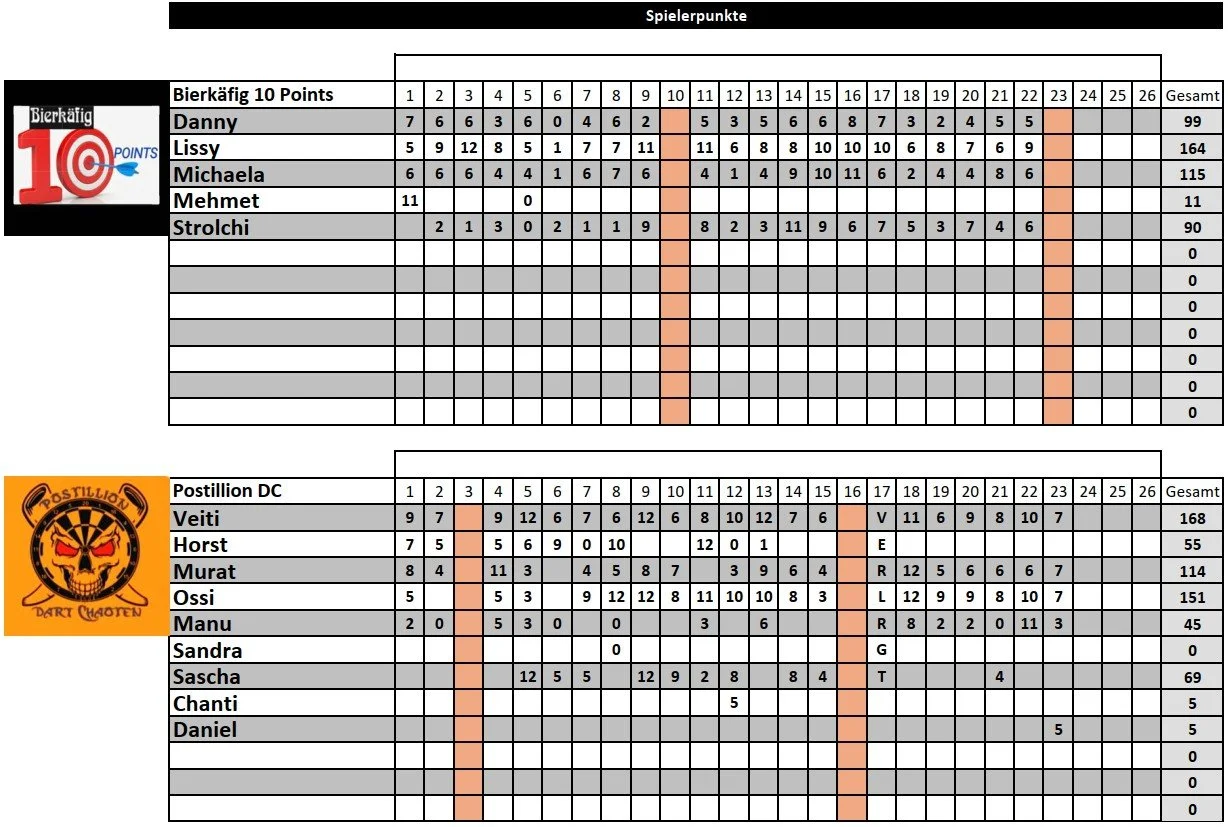 Spielerpunkte

Bierkäfig 10 POINTS

| Bierkäfig 10 Points | 1 | 2 | 3 | 4 | 5 | 6 | 7 | 8 | 9 | 10 | 11 | 12 | 13 | 14 | 15 | 16 | 17 | 18 | 19 | 20 | 21 | 22 | 23 | 24 | 25 | 26 | Gesamt |
|---|---|---|---|---|---|---|---|---|---|---|---|---|---|---|---|---|---|---|---|---|---|---|---|---|---|---|---|
| Danny | 7 | 6 | 6 | 3 | 6 | 0 | 4 | 6 | 2 | | 5 | 3 | 5 | 6 | 6 | 8 | 7 | 3 | 2 | 4 | 5 | 5 | | | | | 99 |
| Lissy | 5 | 9 | 12 | 8 | 5 | 1 | 7 | 7 | 11 | | 11 | 6 | 8 | 8 | 10 | 10 | 10 | 6 | 8 | 7 | 6 | 9 | | | | | 164 |
| Michaela | 6 | 6 | 6 | 4 | 4 | 1 | 6 | 7 | 6 | | 4 | 1 | 4 | 9 | 10 | 11 | 6 | 2 | 4 | 4 | 8 | 6 | | | | | 115 |
| Mehmet | 11 | | | | 0 | | | | | | | | | | | | | | | | | | | | | | 11 |
| Strolchi | | 2 | 1 | 3 | 0 | 2 | 1 | 1 | 9 | | 8 | 2 | 3 | 11 | 9 | 6 | 7 | 5 | 3 | 7 | 4 | 6 | | | | | 90 |
| | | | | | | | | | | | | | | | | | | | | | | | | | | | 0 |
| | | | | | | | | | | | | | | | | | | | | | | | | | | | 0 |
| | | | | | | | | | | | | | | | | | | | | | | | | | | | 0 |
| | | | | | | | | | | | | | | | | | | | | | | | | | | | 0 |
| | | | | | | | | | | | | | | | | | | | | | | | | | | | 0 |
| | | | | | | | | | | | | | | | | | | | | | | | | | | | 0 |
| | | | | | | | | | | | | | | | | | | | | | | | | | | | 0 |

POSTILLION DART CHAOTEN

| Postillion DC | 1 | 2 | 3 | 4 | 5 | 6 | 7 | 8 | 9 | 10 | 11 | 12 | 13 | 14 | 15 | 16 | 17 | 18 | 19 | 20 | 21 | 22 | 23 | 24 | 25 | 26 | Gesamt |
|---|---|---|---|---|---|---|---|---|---|---|---|---|---|---|---|---|---|---|---|---|---|---|---|---|---|---|---|
| Veiti | 9 | 7 | | 9 | 12 | 6 | 7 | 6 | 12 | 6 | 8 | 10 | 12 | 7 | 6 | | V | 11 | 6 | 9 | 8 | 10 | 7 | | | | 168 |
| Horst | 7 | 5 | | 5 | 6 | 9 | 0 | 10 | | | 12 | 0 | 1 | | | | E | | | | | | | | | | 55 |
| Murat | 8 | 4 | | 11 | 3 | | 4 | 5 | 8 | 7 | | 3 | 9 | 6 | 4 | | R | 12 | 5 | 6 | 6 | 6 | 7 | | | | 114 |
| Ossi | 5 | | | 5 | 3 | | 9 | 12 | 12 | 8 | 11 | 10 | 10 | 8 | 3 | | L | 12 | 9 | 9 | 8 | 10 | 7 | | | | 151 |
| Manu | 2 | 0 | | 5 | 3 | 0 | | 0 | | | 3 | | 6 | | | | R | 8 | 2 | 2 | 0 | 11 | 3 | | | | 45 |
| Sandra | | | | | | | | 0 | | | | | | | | | G | | | | | | | | | | 0 |
| Sascha | | | | | 12 | 5 | 5 | | 12 | 9 | 2 | 8 | | 8 | 4 | | T | | | | 4 | | | | | | 69 |
| Chanti | | | | | | | | | | | | 5 | | | | | | | | | | | | | | | 5 |
| Daniel | | | | | | | | | | | | | | | | | | | | | | | 5 | | | | 5 |
| | | | | | | | | | | | | | | | | | | | | | | | | | | | 0 |
| | | | | | | | | | | | | | | | | | | | | | | | | | | | 0 |
| | | | | | | | | | | | | | | | | | | | | | | | | | | | 0 |